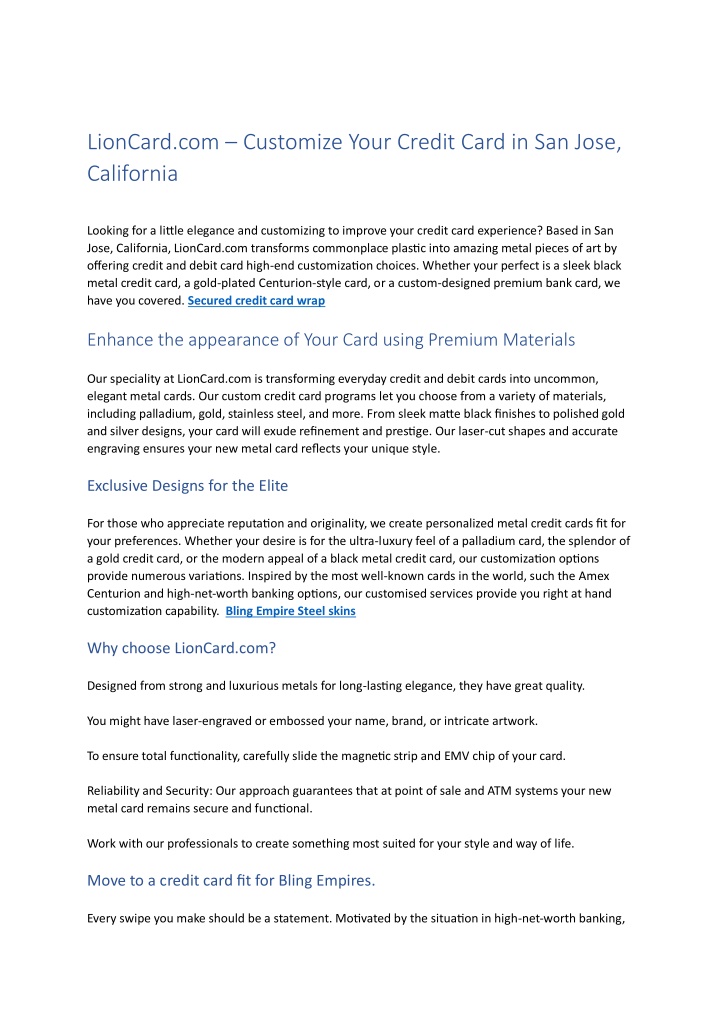 LionCard.com – Customize Your Credit Card in San Jose, California

Looking for a little elegance and customizing to improve your credit card experience? Based in San Jose, California, LionCard.com transforms commonplace plastic into amazing metal pieces of art by offering credit and debit card high-end customization choices. Whether your perfect is a sleek black metal credit card, a gold-plated Centurion-style card, or a custom-designed premium bank card, we have you covered. Secured credit card wrap

Enhance the appearance of Your Card using Premium Materials

Our speciality at LionCard.com is transforming everyday credit and debit cards into uncommon, elegant metal cards. Our custom credit card programs let you choose from a variety of materials, including palladium, gold, stainless steel, and more. From sleek matte black finishes to polished gold and silver designs, your card will exude refinement and prestige. Our laser-cut shapes and accurate engraving ensures your new metal card reflects your unique style.

Exclusive Designs for the Elite

For those who appreciate reputation and originality, we create personalized metal credit cards fit for your preferences. Whether your desire is for the ultra-luxury feel of a palladium card, the splendor of a gold credit card, or the modern appeal of a black metal credit card, our customization options provide numerous variations. Inspired by the most well-known cards in the world, such the Amex Centurion and high-net-worth banking options, our customised services provide you right at hand customization capability. Bling Empire Steel skins

Why choose LionCard.com?

Designed from strong and luxurious metals for long-lasting elegance, they have great quality.

You might have laser-engraved or embossed your name, brand, or intricate artwork.

To ensure total functionality, carefully slide the magnetic strip and EMV chip of your card.

Reliability and Security: Our approach guarantees that at point of sale and ATM systems your new metal card remains secure and functional.

Work with our professionals to create something most suited for your style and way of life.

Move to a credit card fit for Bling Empires.

Every swipe you make should be a statement. Motivated by the situation in high-net-worth banking,